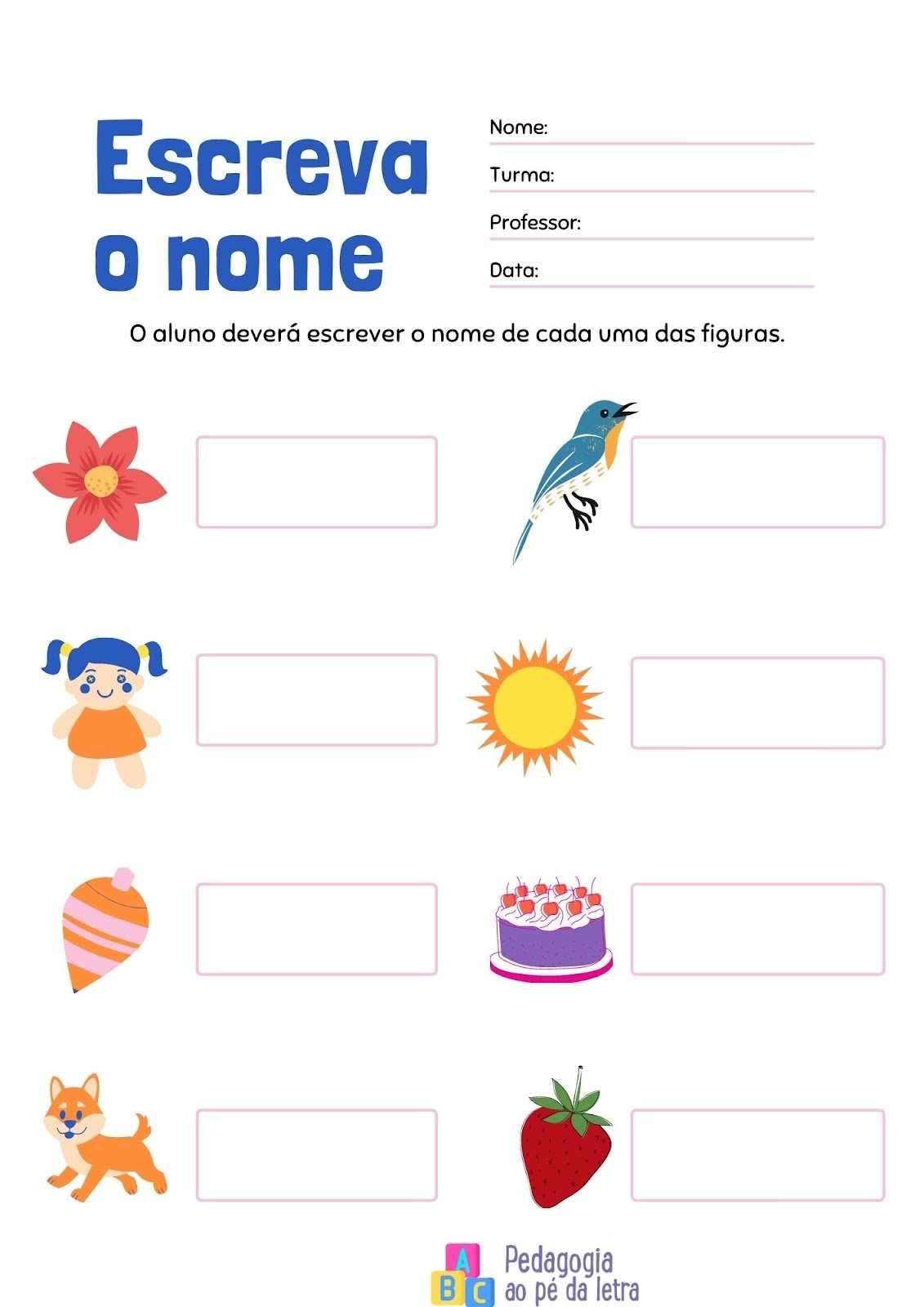 Escreva o nome

Nome:

Turma:

Professor:

Data:

O aluno deverá escrever o nome de cada uma das figuras.

A B C Pedagogia ao pé da letra